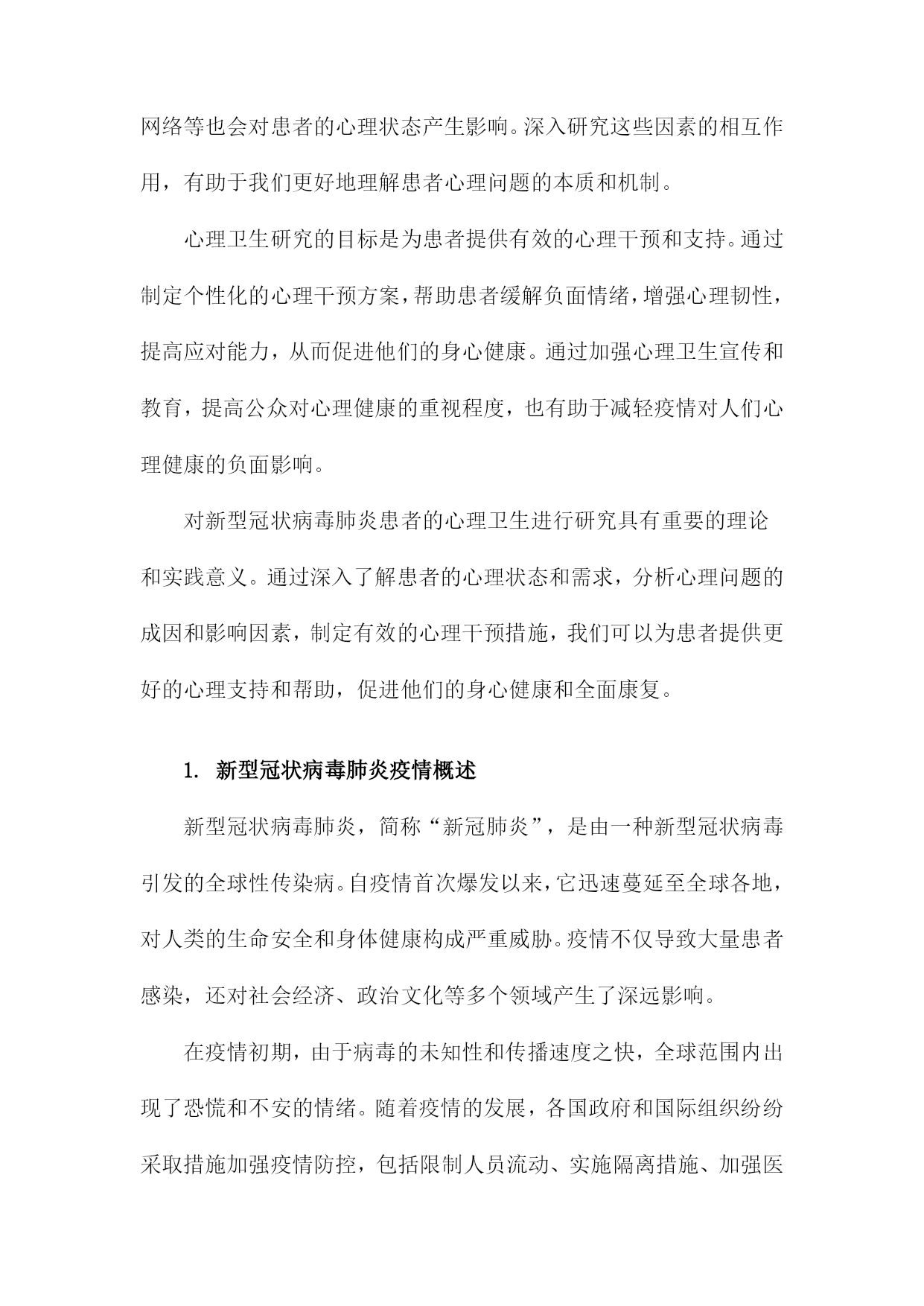 网络等也会对患者的心理状态产生影响。深入研究这些因素的相互作用，有助于我们更好地理解患者心理问题的本质和机制。

心理卫生研究的目标是为患者提供有效的心理干预和支持。通过制定个性化的心理干预方案，帮助患者缓解负面情绪，增强心理韧性，提高应对能力，从而促进他们的身心健康。通过加强心理卫生宣传和教育，提高公众对心理健康的重视程度，也有助于减轻疫情对人们心理健康的负面影响。

对新型冠状病毒肺炎患者的心理卫生进行研究具有重要的理论和实践意义。通过深入了解患者的心理状态和需求，分析心理问题的成因和影响因素，制定有效的心理干预措施，我们可以为患者提供更好的心理支持和帮助，促进他们的身心健康和全面康复。

1. 新型冠状病毒肺炎疫情概述

新型冠状病毒肺炎，简称“新冠肺炎”，是由一种新型冠状病毒引发的全球性传染病。自疫情首次爆发以来，它迅速蔓延至全球各地，对人类的生命安全和身体健康构成严重威胁。疫情不仅导致大量患者感染，还对社会经济、政治文化等多个领域产生了深远影响。

在疫情初期，由于病毒的未知性和传播速度之快，全球范围内出现了恐慌和不安的情绪。随着疫情的发展，各国政府和国际组织纷纷采取措施加强疫情防控，包括限制人员流动、实施隔离措施、加强医